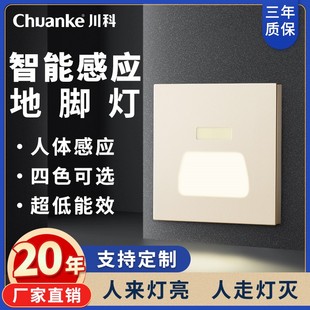 Chuanke 川科

三年质保

智能感应
地 脚 灯

· 人体感应
· 四色可选
· 超低能效

20年

支持定制

厂家直销

人来灯亮 人走灯灭